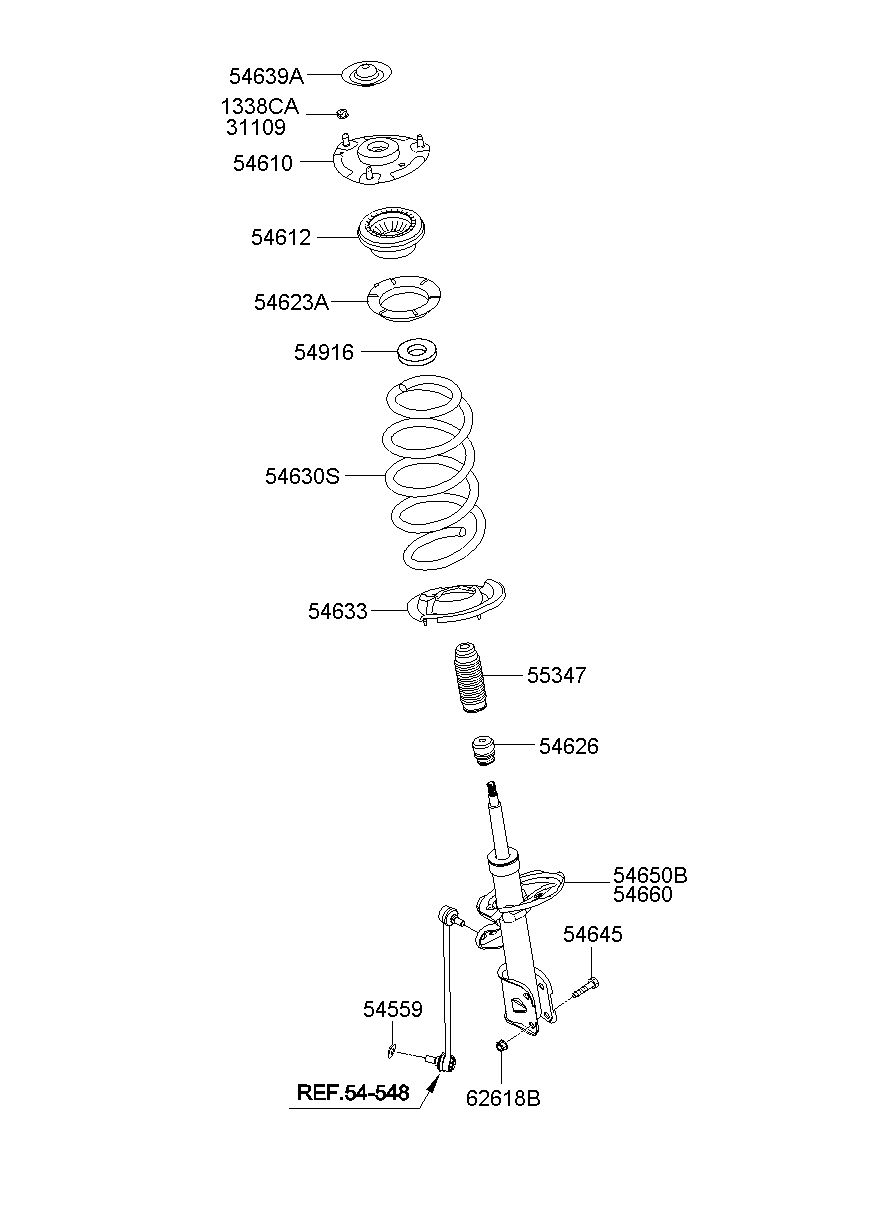 54639A
1338CA
31109
54610
54612
54623A
54916
54630S
54633
55347
54626
54650B
54660
54645
54559
REF.54-548
62618B